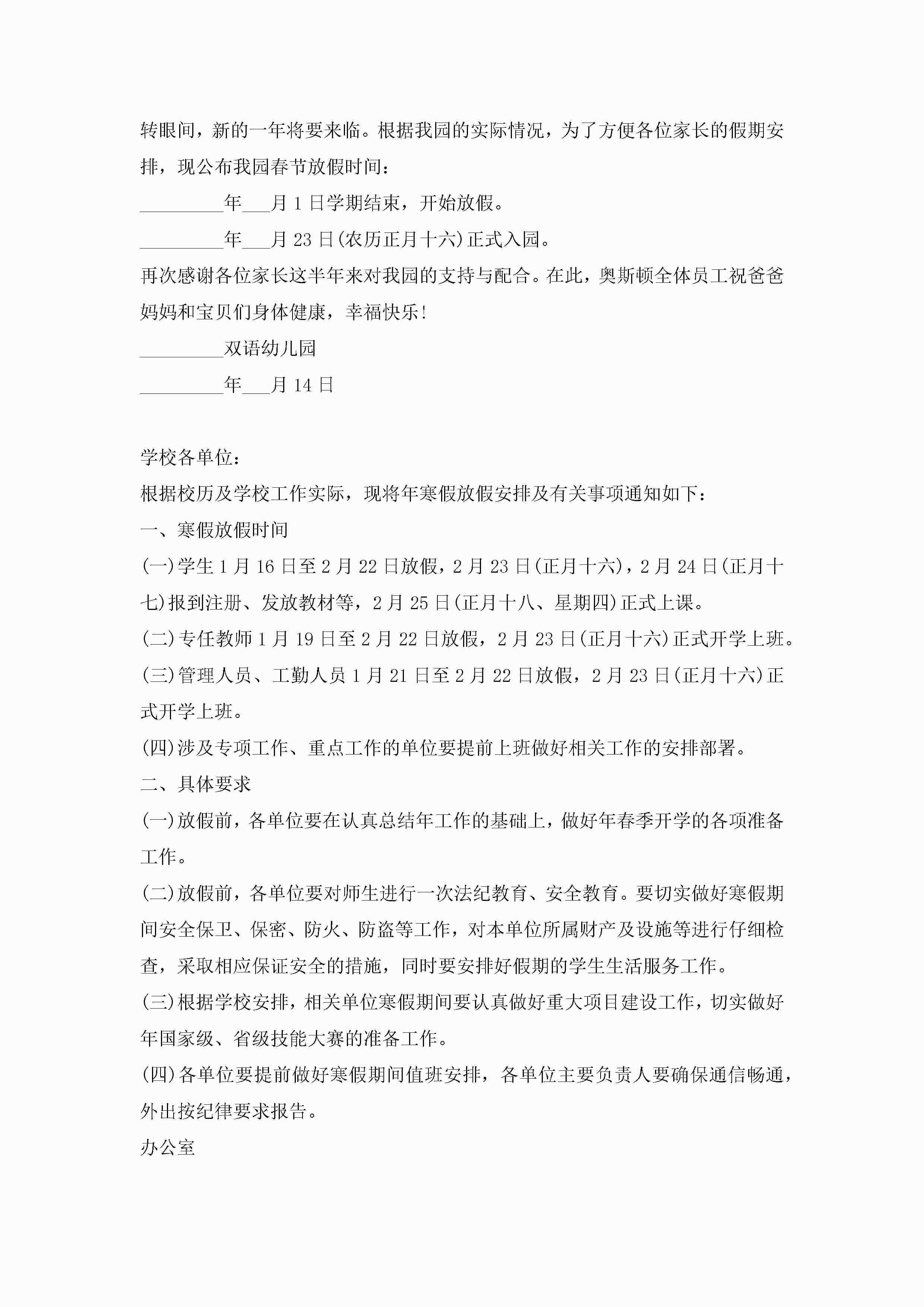 转眼间，新的一年将要来临。根据我园的实际情况，为了方便各位家长的假期安排，现公布我园春节放假时间：

_________年___月1日学期结束，开始放假。

_________年___月23日(农历正月十六)正式入园。

再次感谢各位家长这半年来对我园的支持与配合。在此，奥斯顿全体员工祝爸爸妈妈和宝贝们身体健康，幸福快乐!

_________双语幼儿园

_________年___月14日

学校各单位：

根据校历及学校工作实际，现将年寒假放假安排及有关事项通知如下：

一、寒假放假时间

(一)学生1月16日至2月22日放假，2月23日(正月十六)，2月24日(正月十七)报到注册、发放教材等，2月25日(正月十八、星期四)正式上课。

(二)专任教师1月19日至2月22日放假，2月23日(正月十六)正式开学上班。

(三)管理人员、工勤人员1月21日至2月22日放假，2月23日(正月十六)正式开学上班。

(四)涉及专项工作、重点工作的单位要提前上班做好相关工作的安排部署。

二、具体要求

(一)放假前，各单位要在认真总结年工作的基础上，做好年春季开学的各项准备工作。

(二)放假前，各单位要对师生进行一次法纪教育、安全教育。要切实做好寒假期间安全保卫、保密、防火、防盗等工作，对本单位所属财产及设施等进行仔细检查，采取相应保证安全的措施，同时要安排好假期的学生生活服务工作。

(三)根据学校安排，相关单位寒假期间要认真做好重大项目建设工作，切实做好年国家级、省级技能大赛的准备工作。

(四)各单位要提前做好寒假期间值班安排，各单位主要负责人要确保通信畅通，外出按纪律要求报告。

办公室